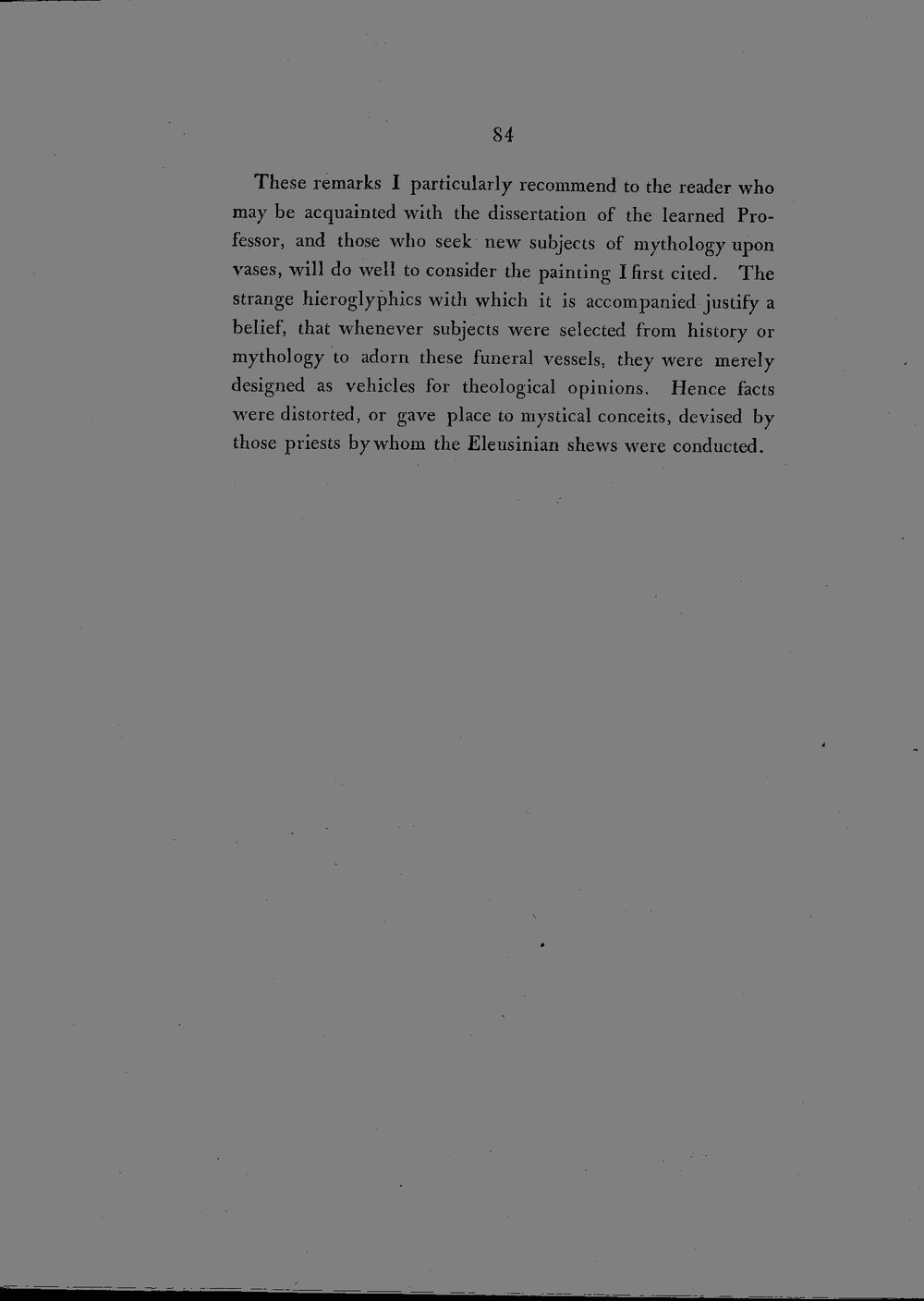 84

These remarks I particularly recommend to the reader who may be acquainted with the dissertation of the learned Professor, and those who seek new subjects of mythology upon vases, will do well to consider the painting I first cited. The strange hieroglyphics with which it is accompanied justify a belief, that whenever subjects were selected from history or mythology to adorn these funeral vessels, they were merely designed as vehicles for theological opinions. Hence facts were distorted, or gave place to mystical conceits, devised by those priests by whom the Eleusinian shews were conducted.